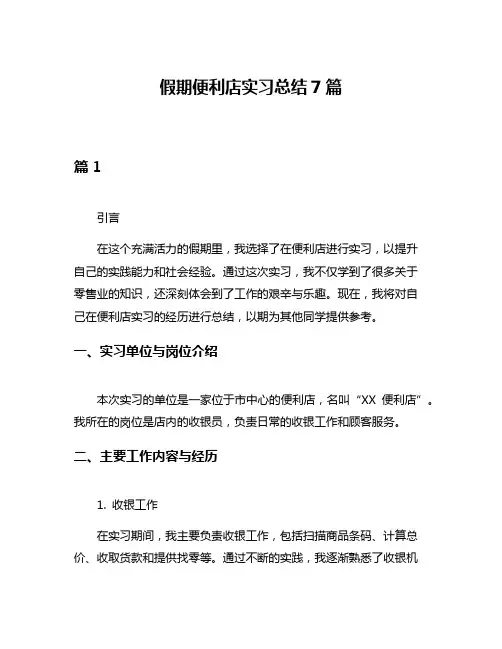 假期便利店实习总结 7 篇

篇 1

引言

在这个充满活力的假期里，我选择了在便利店进行实习，以提升自己的实践能力和社会经验。通过这次实习，我不仅学到了很多关于零售业的知识，还深刻体会到了工作的艰辛与乐趣。现在，我将对自己在便利店实习的经历进行总结，以期为其他同学提供参考。

一、实习单位与岗位介绍

本次实习的单位是一家位于市中心的便利店，名叫“XX 便利店”。我所在的岗位是店内的收银员，负责日常的收银工作和顾客服务。

二、主要工作内容与经历

1. 收银工作

在实习期间，我主要负责收银工作，包括扫描商品条码、计算总价、收取货款和提供找零等。通过不断的实践，我逐渐熟悉了收银机